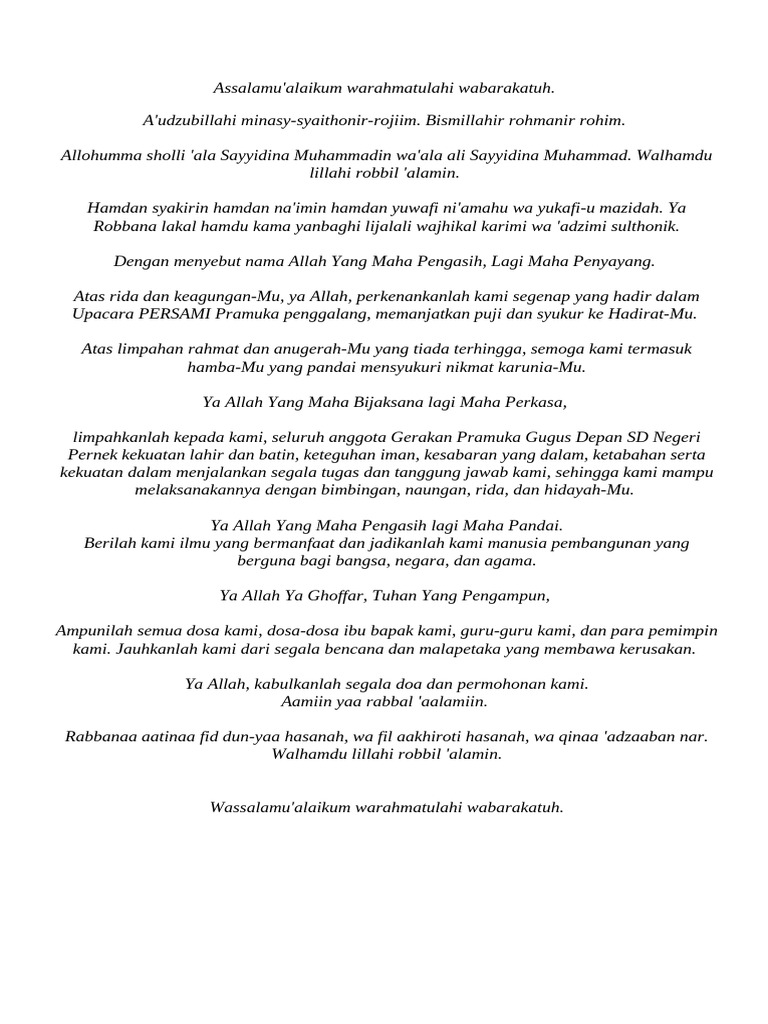 Assalamu'alaikum warahmatulahi wabarakatuh.

A'udzubillahi minasy-syaithonir-rojiim. Bismillahir rohmanir rohim.

Allohumma sholli 'ala Sayyidina Muhammadin wa'ala ali Sayyidina Muhammad. Walhamdu lillahi robbil 'alamin.

Hamdan syakirin hamdan na'imin hamdan yuwafi ni'amahu wa yukafi-u mazidah. Ya Robbana lakal hamdu kama yanbaghi lijalali wajhikal karimi wa 'adzimi sulthonik.

Dengan menyebut nama Allah Yang Maha Pengasih, Lagi Maha Penyayang.

Atas rida dan keagungan-Mu, ya Allah, perkenankanlah kami segenap yang hadir dalam Upacara PERSAMI Pramuka penggalang, memanjatkan puji dan syukur ke Hadirat-Mu.

Atas limpahan rahmat dan anugerah-Mu yang tiada terhingga, semoga kami termasuk hamba-Mu yang pandai mensyukuri nikmat karunia-Mu.

Ya Allah Yang Maha Bijaksana lagi Maha Perkasa,

limpahkanlah kepada kami, seluruh anggota Gerakan Pramuka Gugus Depan SD Negeri Pernek kekuatan lahir dan batin, keteguhan iman, kesabaran yang dalam, ketabahan serta kekuatan dalam menjalankan segala tugas dan tanggung jawab kami, sehingga kami mampu melaksanakannya dengan bimbingan, naungan, rida, dan hidayah-Mu.

Ya Allah Yang Maha Pengasih lagi Maha Pandai.
Berilah kami ilmu yang bermanfaat dan jadikanlah kami manusia pembangunan yang berguna bagi bangsa, negara, dan agama.

Ya Allah Ya Ghoffar, Tuhan Yang Pengampun,

Ampunilah semua dosa kami, dosa-dosa ibu bapak kami, guru-guru kami, dan para pemimpin kami. Jauhkanlah kami dari segala bencana dan malapetaka yang membawa kerusakan.

Ya Allah, kabulkanlah segala doa dan permohonan kami.
Aamiin yaa rabbal 'aalamiin.

Rabbanaa aatinaa fid dun-yaa hasanah, wa fil aakhiroti hasanah, wa qinaa 'adzaaban nar.
Walhamdu lillahi robbil 'alamin.

Wassalamu'alaikum warahmatulahi wabarakatuh.